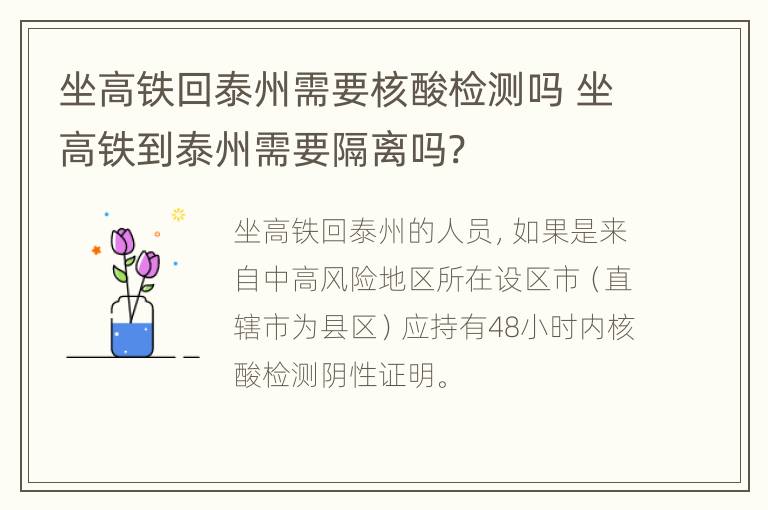 坐高铁回泰州需要核酸检测吗 坐高铁到泰州需要隔离吗?

坐高铁回泰州的人员，如果是来自中高风险地区所在设区市（直辖市为县区）应持有48小时内核酸检测阴性证明。